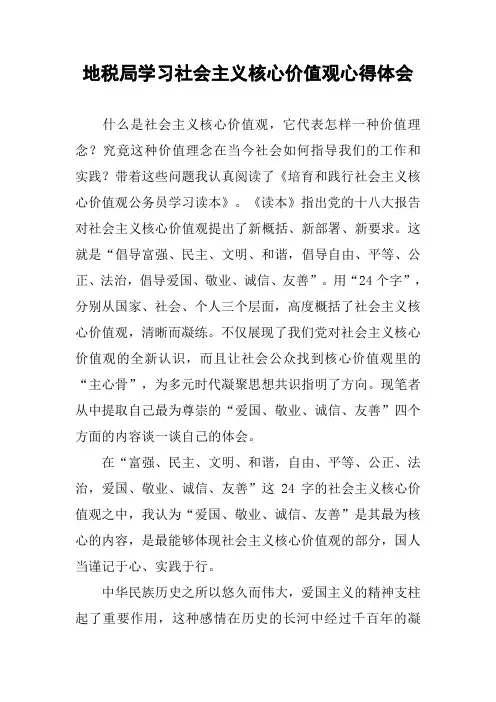 地税局学习社会主义核心价值观心得体会

什么是社会主义核心价值观，它代表怎样一种价值理念？究竟这种价值理念在当今社会如何指导我们的工作和实践？带着这些问题我认真阅读了《培育和践行社会主义核心价值观公务员学习读本》。《读本》指出党的十八大报告对社会主义核心价值观提出了新概括、新部署、新要求。这就是“倡导富强、民主、文明、和谐，倡导自由、平等、公正、法治，倡导爱国、敬业、诚信、友善”。用“24个字”，分别从国家、社会、个人三个层面，高度概括了社会主义核心价值观，清晰而凝练。不仅展现了我们党对社会主义核心价值观的全新认识，而且让社会公众找到核心价值观里的“主心骨”，为多元时代凝聚思想共识指明了方向。现笔者从中提取自己最为尊崇的“爱国、敬业、诚信、友善”四个方面的内容谈一谈自己的体会。

在“富强、民主、文明、和谐，自由、平等、公正、法治，爱国、敬业、诚信、友善”这 24 字的社会主义核心价值观之中，我认为“爱国、敬业、诚信、友善”是其最为核心的内容，是最能够体现社会主义核心价值观的部分，国人当谨记于心、实践于行。

中华民族历史之所以悠久而伟大，爱国主义的精神支柱起了重要作用，这种感情在历史的长河中经过千百年的凝